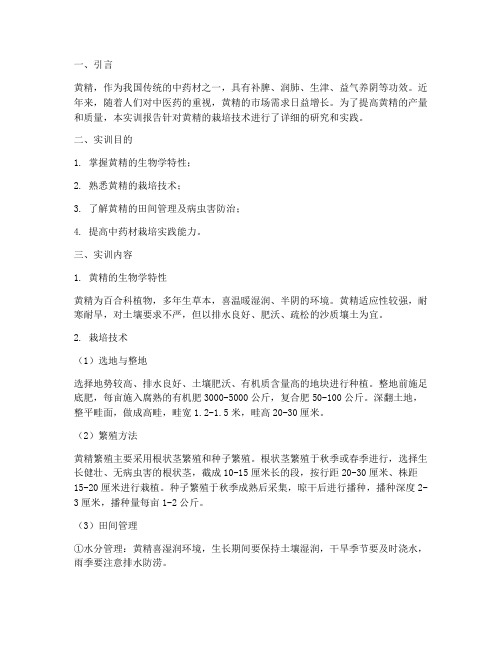 一、引言

黄精，作为我国传统的中药材之一，具有补脾、润肺、生津、益气养阴等功效。近年来，随着人们对中医药的重视，黄精的市场需求日益增长。为了提高黄精的产量和质量，本实训报告针对黄精的栽培技术进行了详细的研究和实践。

二、实训目的

1. 掌握黄精的生物学特性；

2. 熟悉黄精的栽培技术；

3. 了解黄精的田间管理及病虫害防治；

4. 提高中药材栽培实践能力。

三、实训内容

1. 黄精的生物学特性

黄精为百合科植物，多年生草本，喜温暖湿润、半阴的环境。黄精适应性较强，耐寒耐旱，对土壤要求不严，但以排水良好、肥沃、疏松的沙质壤土为宜。

2. 栽培技术

（1）选地与整地

选择地势较高、排水良好、土壤肥沃、有机质含量高的地块进行种植。整地前施足底肥，每亩施入腐熟的有机肥 3000-5000 公斤，复合肥 50-100 公斤。深翻土地，整平畦面，做成高畦，畦宽 1.2-1.5 米，畦高 20-30 厘米。

（2）繁殖方法

黄精繁殖主要采用根状茎繁殖和种子繁殖。根状茎繁殖于秋季或春季进行，选择生长健壮、无病虫害的根状茎，截成 10-15 厘米长的段，按行距 20-30 厘米、株距 15-20 厘米进行栽植。种子繁殖于秋季成熟后采集，晾干后进行播种，播种深度 2-3 厘米，播种量每亩 1-2 公斤。

（3）田间管理

①水分管理：黄精喜湿润环境，生长期间要保持土壤湿润，干旱季节要及时浇水，雨季要注意排水防涝。